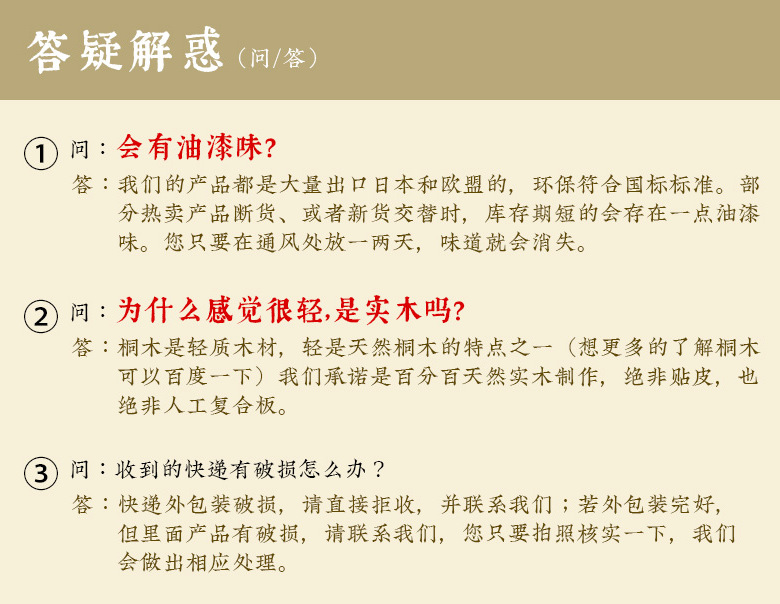 答疑解惑（问/答）

① 问：会有油漆味？

答：我们的产品都是大量出口日本和欧盟的，环保符合国标标准。部分热卖产品断货、或者新货交替时，库存期短的会存在一点油漆味。您只要在通风处放一两天，味道就会消失。

② 问：为什么感觉很轻,是实木吗？

答：桐木是轻质木材，轻是天然桐木的特点之一（想更多的了解桐木可以百度一下）我们承诺是百分百天然实木制作，绝非贴皮，也绝非人工复合板。

③ 问：收到的快递有破损怎么办？

答：快递外包装破损，请直接拒收，并联系我们；若外包装完好，但里面产品有破损，请联系我们，您只要拍照核实一下，我们会做出相应处理。